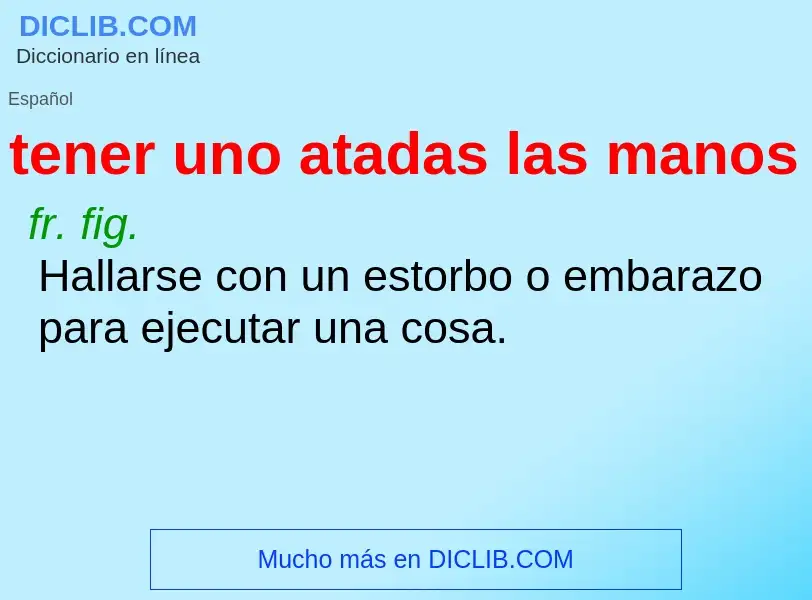 DICLIB.COM
Diccionario en línea

Español

tener uno atadas las manos

fr. fig.

Hallarse con un estorbo o embarazo para ejecutar una cosa.

Mucho más en DICLIB.COM